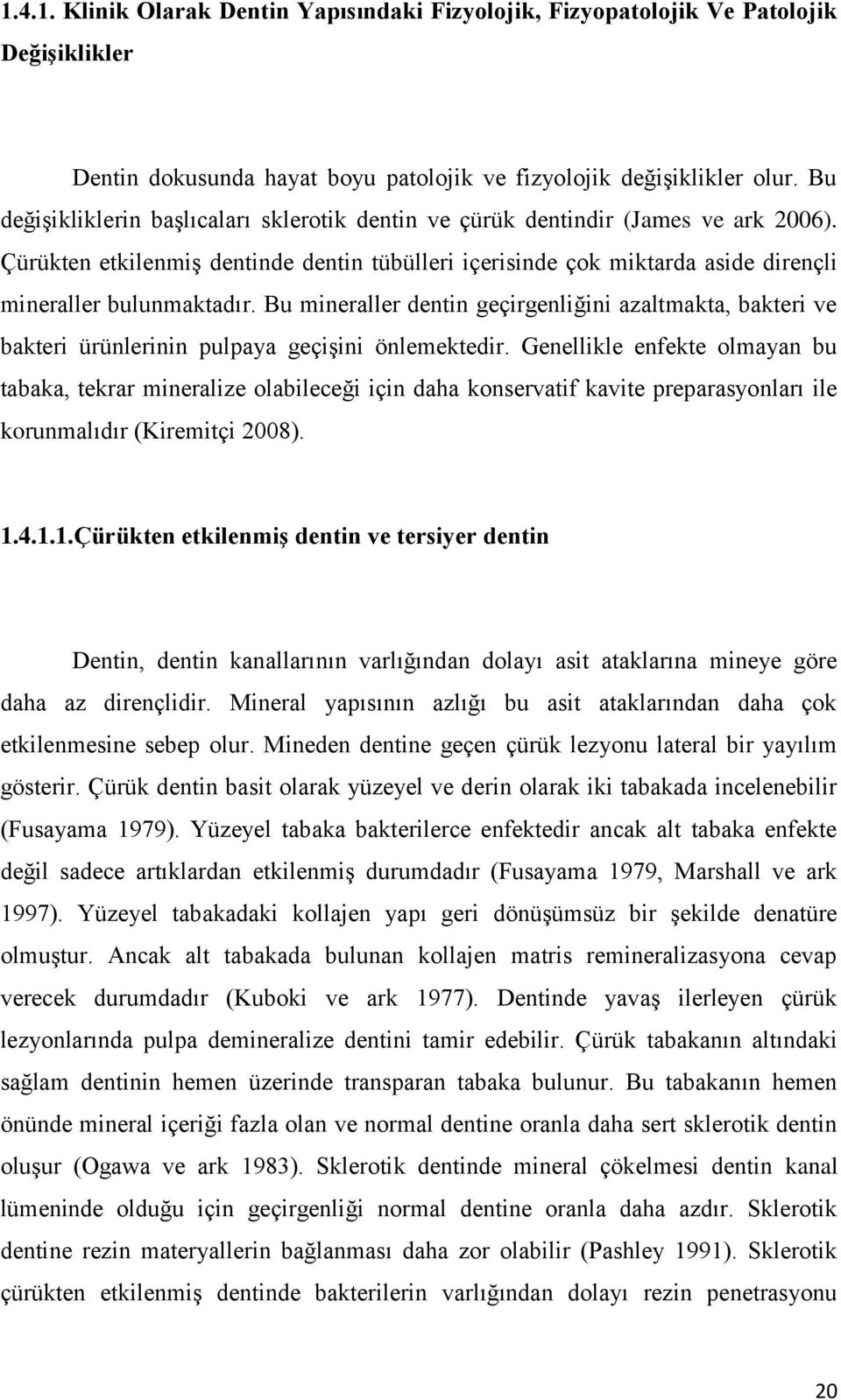 1.4.1. Klinik Olarak Dentin Yapısındaki Fizyolojik, Fizyopatolojik Ve Patolojik Değişiklikler

Dentin dokusunda hayat boyu patolojik ve fizyolojik değişiklikler olur. Bu değişikliklerin başlıcaları sklerotik dentin ve çürük dentindir (James ve ark 2006). Çürükten etkilenmiş dentinde dentin tübülleri içerisinde çok miktarda aside dirençli mineraller bulunmaktadır. Bu mineraller dentin geçirgenliğini azaltmakta, bakteri ve bakteri ürünlerinin pulpaya geçişini önlemektedir. Genellikle enfekte olmayan bu tabaka, tekrar mineralize olabileceği için daha konservatif kavite preparasyonları ile korunmalıdır (Kiremitçi 2008).

1.4.1.1.Çürükten etkilenmiş dentin ve tersiyer dentin

Dentin, dentin kanallarının varlığından dolayı asit ataklarına mineye göre daha az dirençlidir. Mineral yapısının azlığı bu asit ataklarından daha çok etkilenmesine sebep olur. Mineden dentine geçen çürük lezyonu lateral bir yayılım gösterir. Çürük dentin basit olarak yüzeyel ve derin olarak iki tabakada incelenebilir (Fusayama 1979). Yüzeyel tabaka bakterilerce enfektedir ancak alt tabaka enfekte değil sadece artıklardan etkilenmiş durumdadır (Fusayama 1979, Marshall ve ark 1997). Yüzeyel tabakadaki kollajen yapı geri dönüşümsüz bir şekilde denatüre olmuştur. Ancak alt tabakada bulunan kollajen matris remineralizasyona cevap verecek durumdadır (Kuboki ve ark 1977). Dentinde yavaş ilerleyen çürük lezyonlarında pulpa demineralize dentini tamir edebilir. Çürük tabakanın altındaki sağlam dentinin hemen üzerinde transparan tabaka bulunur. Bu tabakanın hemen önünde mineral içeriği fazla olan ve normal dentine oranla daha sert sklerotik dentin oluşur (Ogawa ve ark 1983). Sklerotik dentinde mineral çökelmesi dentin kanal lümeninde olduğu için geçirgenliği normal dentine oranla daha azdır. Sklerotik dentine rezin materyallerin bağlanması daha zor olabilir (Pashley 1991). Sklerotik çürükten etkilenmiş dentinde bakterilerin varlığından dolayı rezin penetrasyonu

20